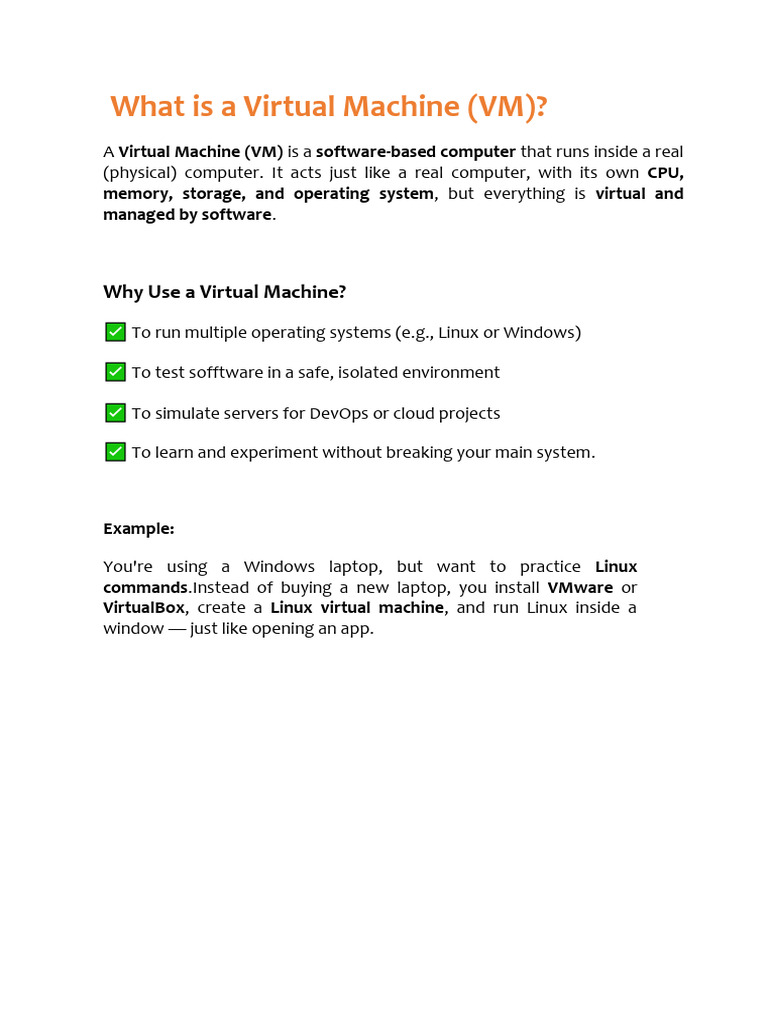 What is a Virtual Machine (VM)?

A Virtual Machine (VM) is a software-based computer that runs inside a real (physical) computer. It acts just like a real computer, with its own CPU, memory, storage, and operating system, but everything is virtual and managed by software.

Why Use a Virtual Machine?

✅ To run multiple operating systems (e.g., Linux or Windows)

✅ To test sofftware in a safe, isolated environment

✅ To simulate servers for DevOps or cloud projects

✅ To learn and experiment without breaking your main system.

Example:

You're using a Windows laptop, but want to practice Linux commands.Instead of buying a new laptop, you install VMware or VirtualBox, create a Linux virtual machine, and run Linux inside a window — just like opening an app.